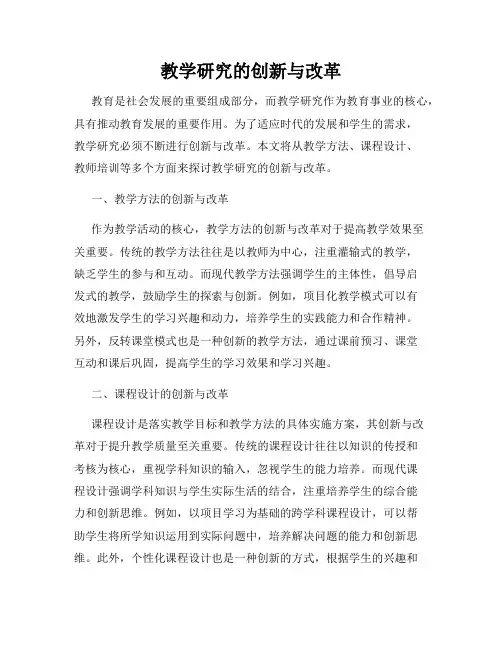 教学研究的创新与改革

教育是社会发展的重要组成部分，而教学研究作为教育事业的核心，具有推动教育发展的重要作用。为了适应时代的发展和学生的需求，教学研究必须不断进行创新与改革。本文将从教学方法、课程设计、教师培训等多个方面来探讨教学研究的创新与改革。

一、教学方法的创新与改革

作为教学活动的核心，教学方法的创新与改革对于提高教学效果至关重要。传统的教学方法往往是以教师为中心，注重灌输式的教学，缺乏学生的参与和互动。而现代教学方法强调学生的主体性，倡导启发式的教学，鼓励学生的探索与创新。例如，项目化教学模式可以有效地激发学生的学习兴趣和动力，培养学生的实践能力和合作精神。另外，反转课堂模式也是一种创新的教学方法，通过课前预习、课堂互动和课后巩固，提高学生的学习效果和学习兴趣。

二、课程设计的创新与改革

课程设计是落实教学目标和教学方法的具体实施方案，其创新与改革对于提升教学质量至关重要。传统的课程设计往往以知识的传授和考核为核心，重视学科知识的输入，忽视学生的能力培养。而现代课程设计强调学科知识与学生实际生活的结合，注重培养学生的综合能力和创新思维。例如，以项目学习为基础的跨学科课程设计，可以帮助学生将所学知识运用到实际问题中，培养解决问题的能力和创新思维。此外，个性化课程设计也是一种创新的方式，根据学生的兴趣和